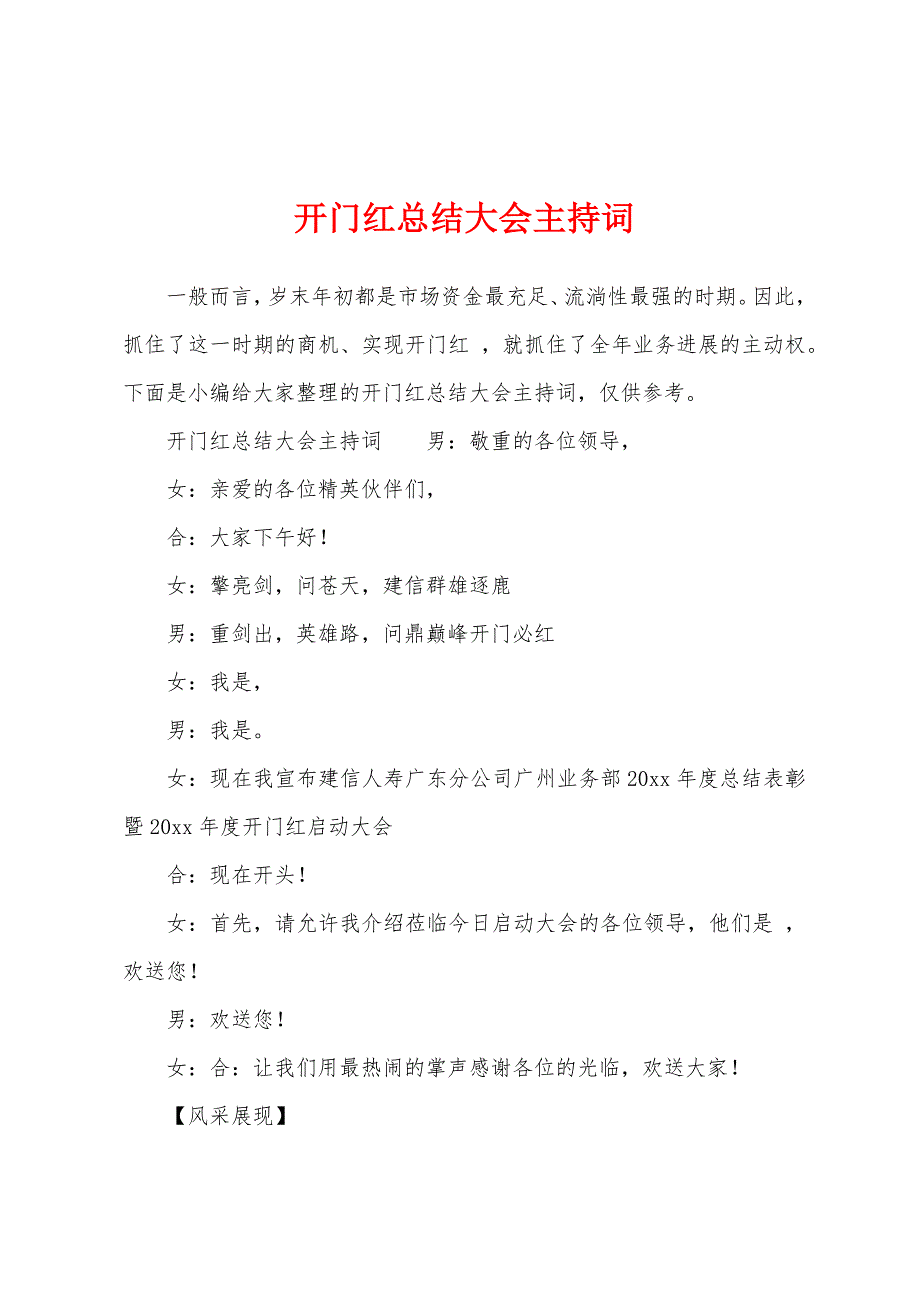 开门红总结大会主持词

一般而言，岁末年初都是市场资金最充足、流淌性最强的时期。因此，抓住了这一时期的商机、实现开门红 ，就抓住了全年业务进展的主动权。下面是小编给大家整理的开门红总结大会主持词，仅供参考。

开门红总结大会主持词　　男：敬重的各位领导，

女：亲爱的各位精英伙伴们，

合：大家下午好！

女：擎亮剑，问苍天，建信群雄逐鹿

男：重剑出，英雄路，问鼎巅峰开门必红

女：我是，

男：我是。

女：现在我宣布建信人寿广东分公司广州业务部20xx年度总结表彰暨20xx年度开门红启动大会

合：现在开头！

女：首先，请允许我介绍莅临今日启动大会的各位领导，他们是 ，欢送您！

男：欢送您！

女：合：让我们用最热闹的掌声感谢各位的光临，欢送大家！

【风采展现】